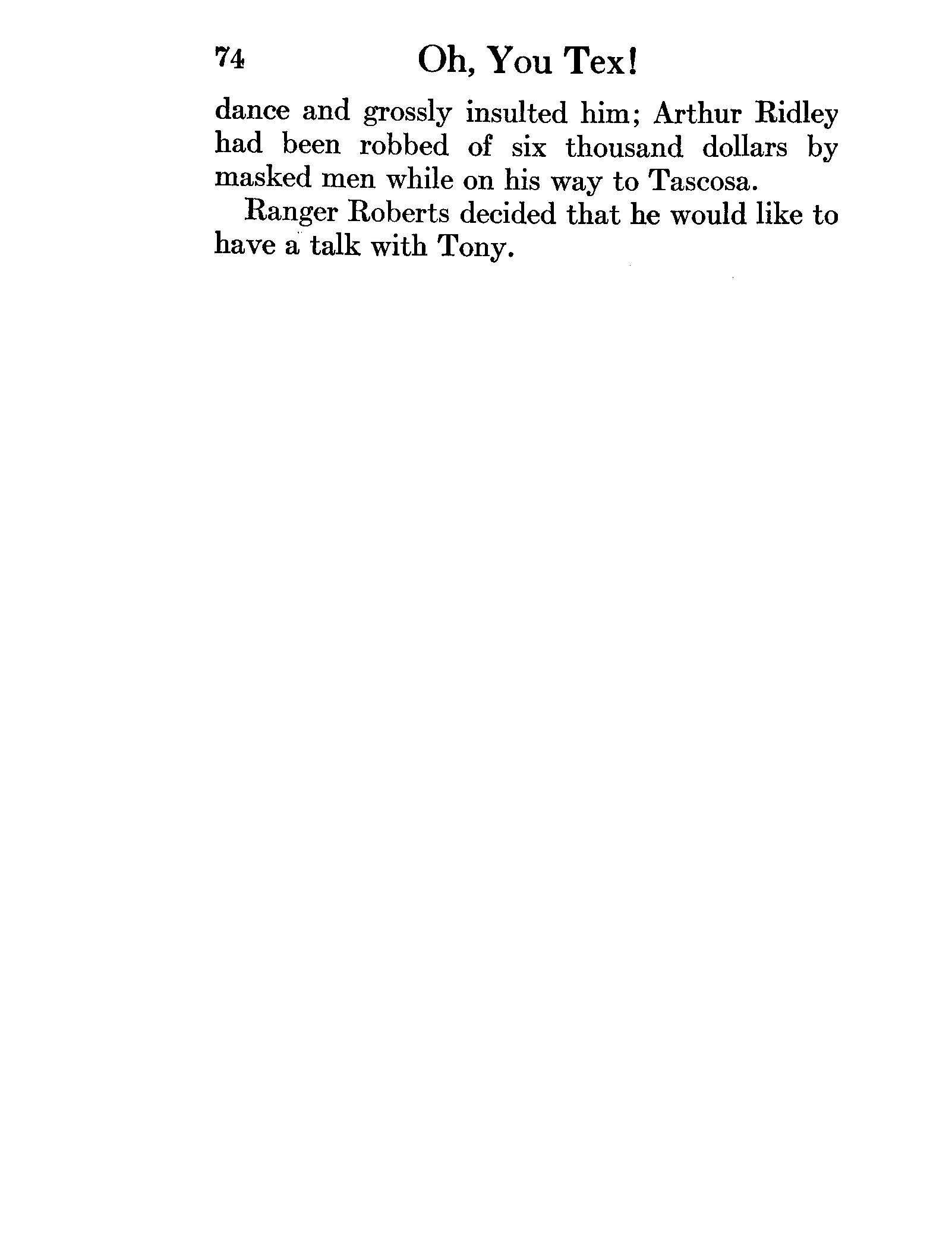 74 Oh, You Tex!

dance and grossly insulted him; Arthur Ridley had been robbed of six thousand dollars by masked men while on his way to Tascosa.

Ranger Roberts decided that he would like to have a talk with Tony.